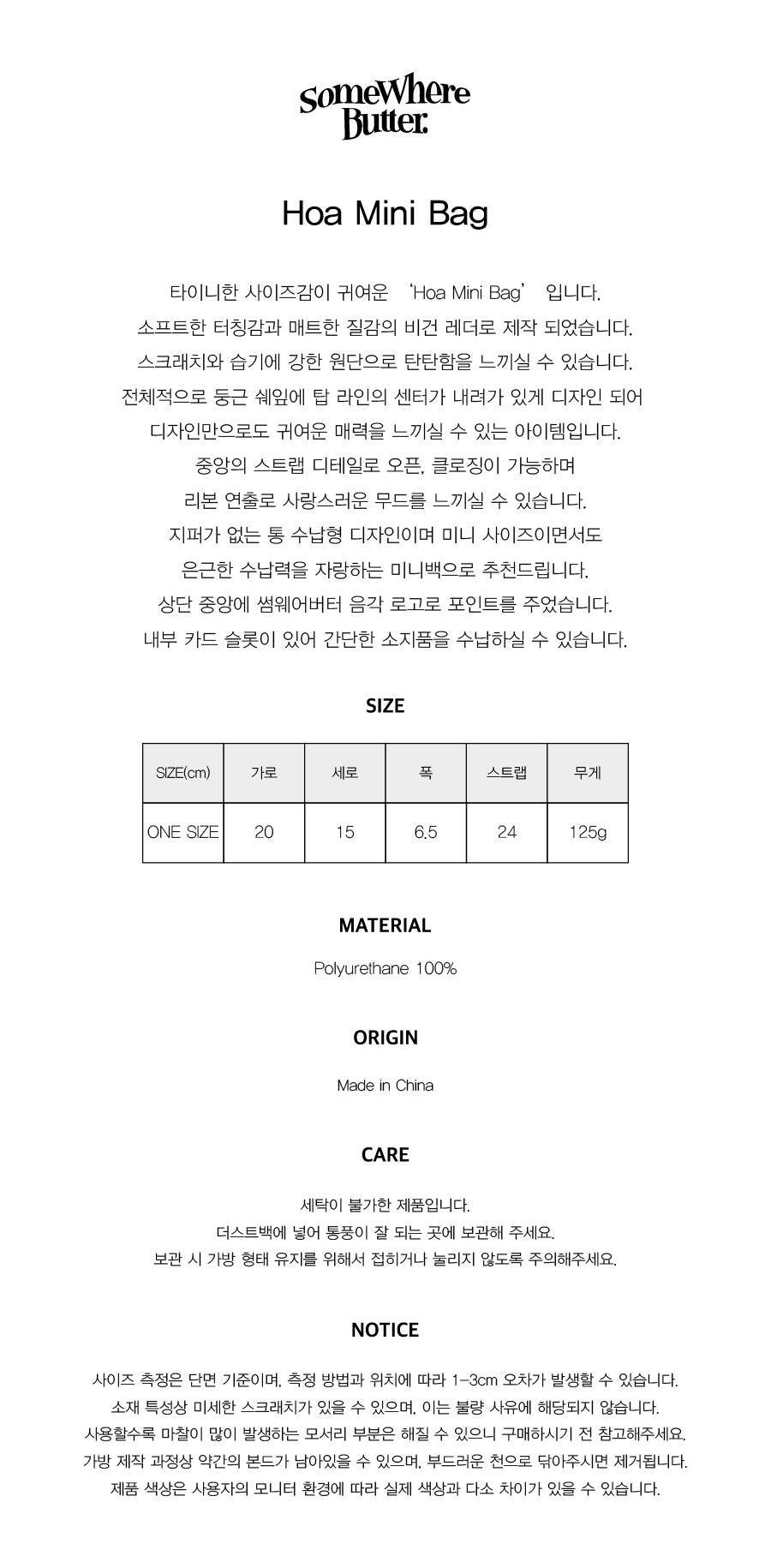 SomeWhere Butter.

Hoa Mini Bag

타이니한 사이즈감이 귀여운 'Hoa Mini Bag' 입니다.
소프트한 터칭감과 매트한 질감의 비건 레더로 제작 되었습니다.
스크래치와 습기에 강한 원단으로 탄탄함을 느끼실 수 있습니다.
전체적으로 둥근 쉐잎에 탑 라인의 센터가 내려가 있게 디자인 되어
디자인만으로도 귀여운 매력을 느끼실 수 있는 아이템입니다.
중앙의 스트랩 디테일로 오픈, 클로징이 가능하며
리본 연출로 사랑스러운 무드를 느끼실 수 있습니다.
지퍼가 없는 통 수납형 디자인이며 미니 사이즈이면서도
은근한 수납력을 자랑하는 미니백으로 추천드립니다.
상단 중앙에 썸웨어버터 음각 로고로 포인트를 주었습니다.
내부 카드 슬롯이 있어 간단한 소지품을 수납하실 수 있습니다.

SIZE

| SIZE(cm) | 가로 | 세로 | 폭 | 스트랩 | 무게 |
|---|---|---|---|---|---|
| ONE SIZE | 20 | 15 | 6.5 | 24 | 125g |

MATERIAL

Polyurethane 100%

ORIGIN

Made in China

CARE

세탁이 불가한 제품입니다.
더스트백에 넣어 통풍이 잘 되는 곳에 보관해 주세요.
보관 시 가방 형태 유지를 위해서 접히거나 눌리지 않도록 주의해주세요.

NOTICE

사이즈 측정은 단면 기준이며, 측정 방법과 위치에 따라 1-3cm 오차가 발생할 수 있습니다.
소재 특성상 미세한 스크래치가 있을 수 있으며, 이는 불량 사유에 해당되지 않습니다.
사용할수록 마찰이 많이 발생하는 모서리 부분은 해질 수 있으니 구매하시기 전 참고해주세요.
가방 제작 과정상 약간의 본드가 남아있을 수 있으며, 부드러운 천으로 닦아주시면 제거됩니다.
제품 색상은 사용자의 모니터 환경에 따라 실제 색상과 다소 차이가 있을 수 있습니다.